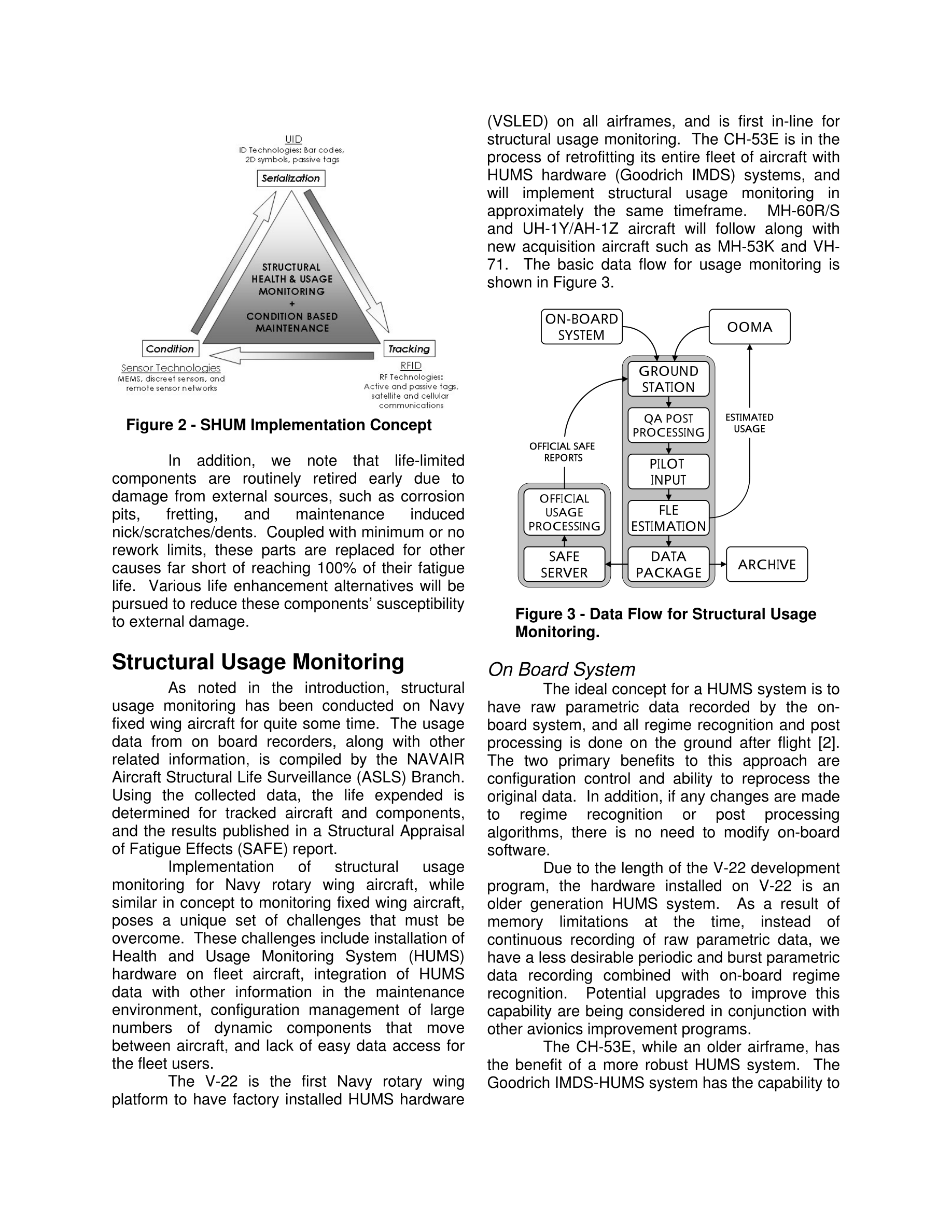 UID
ID Technologies: Bar codes, 2D symbols, passive tags

Serialization

STRUCTURAL HEALTH & USAGE MONITORING + CONDITION BASED MAINTENANCE

Condition

Tracking

Sensor Technologies
MEMS, discreet sensors, and remote sensor networks

RFID
RF Technologies: Active and passive tags, satellite and cellular communications

Figure 2 - SHUM Implementation Concept

In addition, we note that life-limited components are routinely retired early due to damage from external sources, such as corrosion pits, fretting, and maintenance induced nick/scratches/dents. Coupled with minimum or no rework limits, these parts are replaced for other causes far short of reaching 100% of their fatigue life. Various life enhancement alternatives will be pursued to reduce these components' susceptibility to external damage.

Structural Usage Monitoring

As noted in the introduction, structural usage monitoring has been conducted on Navy fixed wing aircraft for quite some time. The usage data from on board recorders, along with other related information, is compiled by the NAVAIR Aircraft Structural Life Surveillance (ASLS) Branch. Using the collected data, the life expended is determined for tracked aircraft and components, and the results published in a Structural Appraisal of Fatigue Effects (SAFE) report.

Implementation of structural usage monitoring for Navy rotary wing aircraft, while similar in concept to monitoring fixed wing aircraft, poses a unique set of challenges that must be overcome. These challenges include installation of Health and Usage Monitoring System (HUMS) hardware on fleet aircraft, integration of HUMS data with other information in the maintenance environment, configuration management of large numbers of dynamic components that move between aircraft, and lack of easy data access for the fleet users.

The V-22 is the first Navy rotary wing platform to have factory installed HUMS hardware (VSLED) on all airframes, and is first in-line for structural usage monitoring. The CH-53E is in the process of retrofitting its entire fleet of aircraft with HUMS hardware (Goodrich IMDS) systems, and will implement structural usage monitoring in approximately the same timeframe. MH-60R/S and UH-1Y/AH-1Z aircraft will follow along with new acquisition aircraft such as MH-53K and VH-71. The basic data flow for usage monitoring is shown in Figure 3.

ON-BOARD SYSTEM

OOMA

GROUND STATION

QA POST PROCESSING

ESTIMATED USAGE

OFFICIAL SAFE REPORTS

PILOT INPUT

OFFICIAL USAGE PROCESSING

FLE ESTIMATION

SAFE SERVER

DATA PACKAGE

ARCHIVE

Figure 3 - Data Flow for Structural Usage Monitoring.

On Board System

The ideal concept for a HUMS system is to have raw parametric data recorded by the on-board system, and all regime recognition and post processing is done on the ground after flight [2]. The two primary benefits to this approach are configuration control and ability to reprocess the original data. In addition, if any changes are made to regime recognition or post processing algorithms, there is no need to modify on-board software.

Due to the length of the V-22 development program, the hardware installed on V-22 is an older generation HUMS system. As a result of memory limitations at the time, instead of continuous recording of raw parametric data, we have a less desirable periodic and burst parametric data recording combined with on-board regime recognition. Potential upgrades to improve this capability are being considered in conjunction with other avionics improvement programs.

The CH-53E, while an older airframe, has the benefit of a more robust HUMS system. The Goodrich IMDS-HUMS system has the capability to